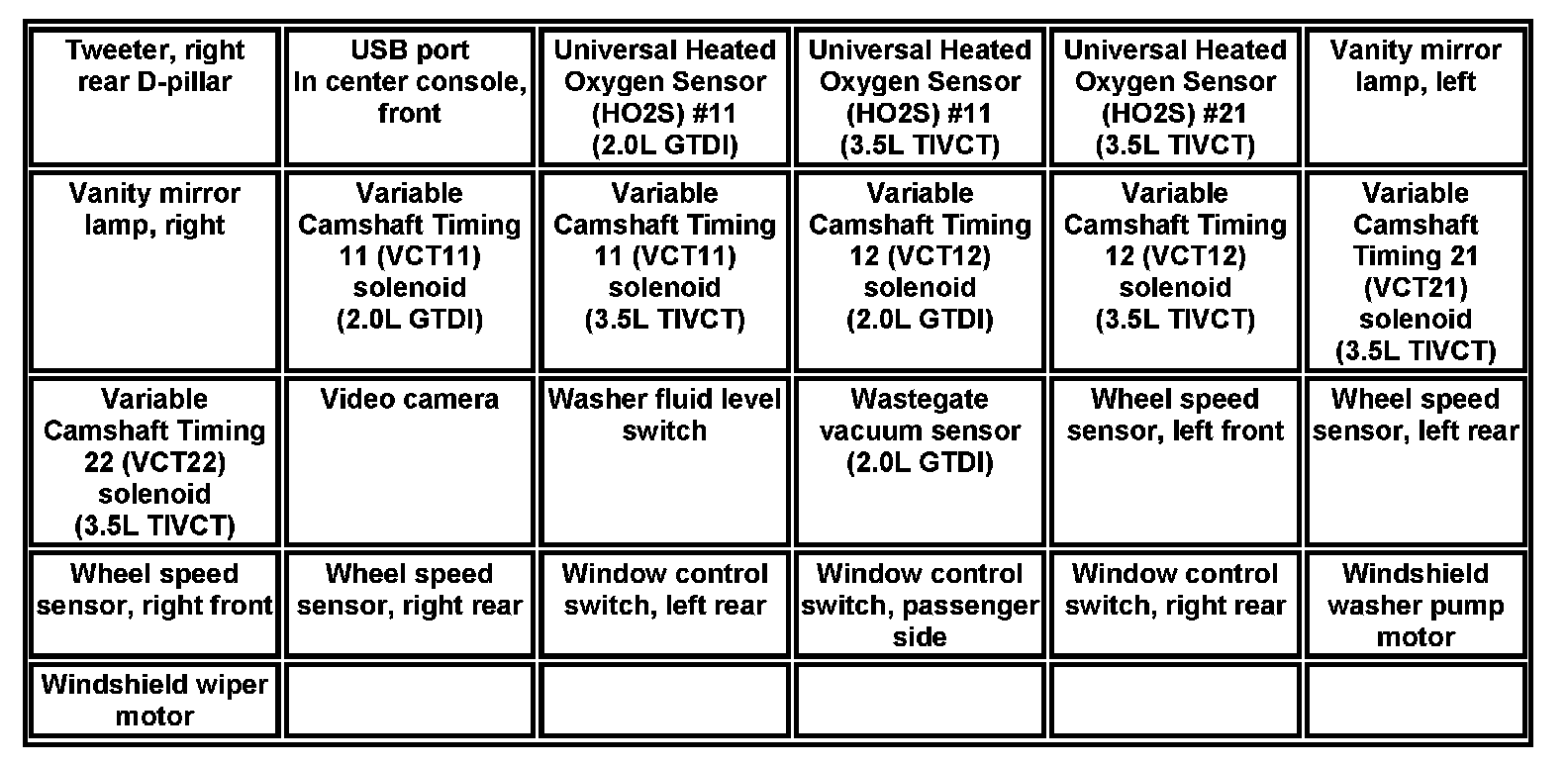 | Tweeter, right rear D-pillar | USB port In center console, front | Universal Heated Oxygen Sensor (HO2S) #11 (2.0L GTDI) | Universal Heated Oxygen Sensor (HO2S) #11 (3.5L TIVCT) | Universal Heated Oxygen Sensor (HO2S) #21 (3.5L TIVCT) | Vanity mirror lamp, left |
|---|---|---|---|---|---|
| Vanity mirror lamp, right | Variable Camshaft Timing 11 (VCT11) solenoid (2.0L GTDI) | Variable Camshaft Timing 11 (VCT11) solenoid (3.5L TIVCT) | Variable Camshaft Timing 12 (VCT12) solenoid (2.0L GTDI) | Variable Camshaft Timing 12 (VCT12) solenoid (3.5L TIVCT) | Variable Camshaft Timing 21 (VCT21) solenoid (3.5L TIVCT) |
| Variable Camshaft Timing 22 (VCT22) solenoid (3.5L TIVCT) | Video camera | Washer fluid level switch | Wastegate vacuum sensor (2.0L GTDI) | Wheel speed sensor, left front | Wheel speed sensor, left rear |
| Wheel speed sensor, right front | Wheel speed sensor, right rear | Window control switch, left rear | Window control switch, passenger side | Window control switch, right rear | Windshield washer pump motor |
| Windshield wiper motor | | | | | |